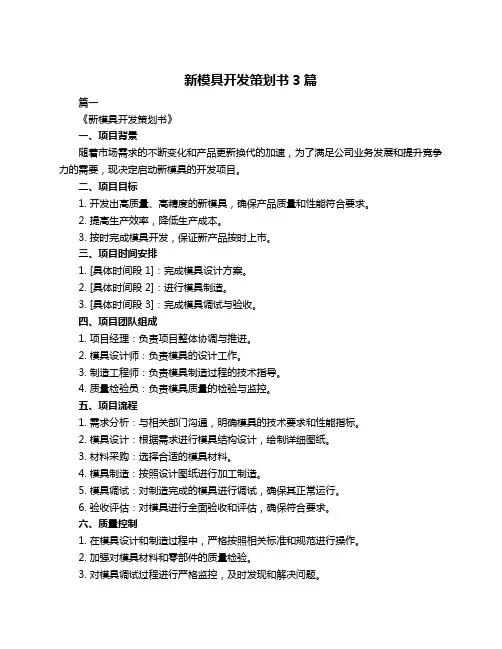 新模具开发策划书 3 篇

篇一

《新模具开发策划书》

一、项目背景

随着市场需求的不断变化和产品更新换代的加速，为了满足公司业务发展和提升竞争力的需要，现决定启动新模具的开发项目。

二、项目目标

1. 开发出高质量、高精度的新模具，确保产品质量和性能符合要求。

2. 提高生产效率，降低生产成本。

3. 按时完成模具开发，保证新产品按时上市。

三、项目时间安排

1. [具体时间段 1]：完成模具设计方案。

2. [具体时间段 2]：进行模具制造。

3. [具体时间段 3]：完成模具调试与验收。

四、项目团队组成

1. 项目经理：负责项目整体协调与推进。

2. 模具设计师：负责模具的设计工作。

3. 制造工程师：负责模具制造过程的技术指导。

4. 质量检验员：负责模具质量的检验与监控。

五、项目流程

1. 需求分析：与相关部门沟通，明确模具的技术要求和性能指标。

2. 模具设计：根据需求进行模具结构设计，绘制详细图纸。

3. 材料采购：选择合适的模具材料。

4. 模具制造：按照设计图纸进行加工制造。

5. 模具调试：对制造完成的模具进行调试，确保其正常运行。

6. 验收评估：对模具进行全面验收和评估，确保符合要求。

六、质量控制

1. 在模具设计和制造过程中，严格按照相关标准和规范进行操作。

2. 加强对模具材料和零部件的质量检验。

3. 对模具调试过程进行严格监控，及时发现和解决问题。